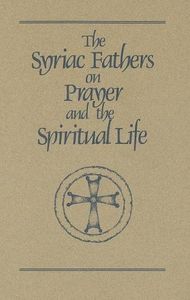 The Syriac Fathers on Prayer and the Spiritual Life